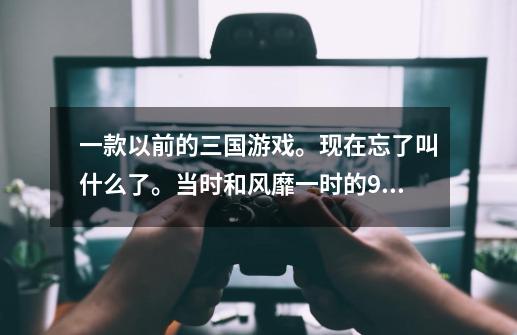 一款以前的三国游戏。现在忘了叫什么了。当时和风靡一时的9...